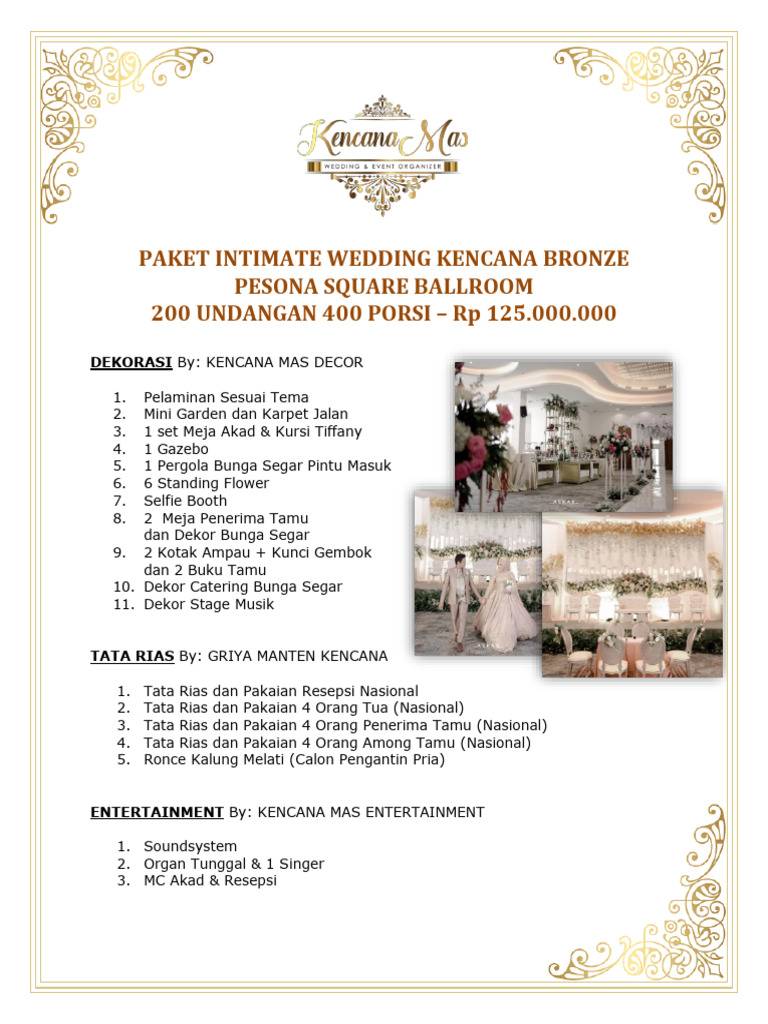 Kencana Mas
WEDDING & EVENT ORGANIZER

PAKET INTIMATE WEDDING KENCANA BRONZE
PESONA SQUARE BALLROOM
200 UNDANGAN 400 PORSI – Rp 125.000.000

DEKORASI By: KENCANA MAS DECOR

1. Pelaminan Sesuai Tema
2. Mini Garden dan Karpet Jalan
3. 1 set Meja Akad & Kursi Tiffany
4. 1 Gazebo
5. 1 Pergola Bunga Segar Pintu Masuk
6. 6 Standing Flower
7. Selfie Booth
8. 2 Meja Penerima Tamu dan Dekor Bunga Segar
9. 2 Kotak Ampau + Kunci Gembok dan 2 Buku Tamu
10. Dekor Catering Bunga Segar
11. Dekor Stage Musik

TATA RIAS By: GRIYA MANTEN KENCANA

1. Tata Rias dan Pakaian Resepsi Nasional
2. Tata Rias dan Pakaian 4 Orang Tua (Nasional)
3. Tata Rias dan Pakaian 4 Orang Penerima Tamu (Nasional)
4. Tata Rias dan Pakaian 4 Orang Among Tamu (Nasional)
5. Ronce Kalung Melati (Calon Pengantin Pria)

ENTERTAINMENT By: KENCANA MAS ENTERTAINMENT

1. Soundsystem
2. Organ Tunggal & 1 Singer
3. MC Akad & Resepsi